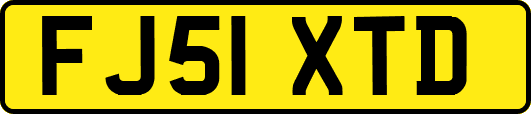 FJ51 XTD